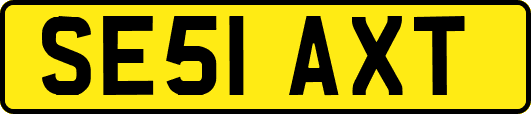 SE51 AXT